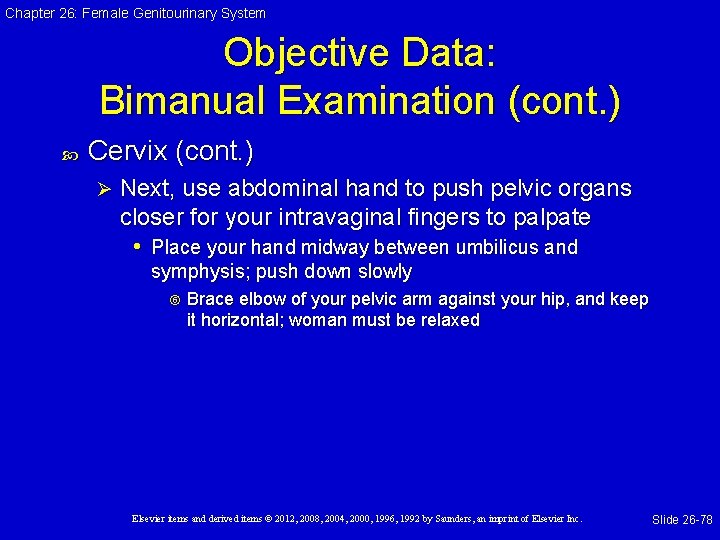 Chapter 26: Female Genitourinary System

Objective Data:
Bimanual Examination (cont.)

Cervix (cont.)

Next, use abdominal hand to push pelvic organs closer for your intravaginal fingers to palpate

Place your hand midway between umbilicus and symphysis; push down slowly

Brace elbow of your pelvic arm against your hip, and keep it horizontal; woman must be relaxed

Elsevier items and derived items © 2012, 2008, 2004, 2000, 1996, 1992 by Saunders, an imprint of Elsevier Inc.

Slide 26-78